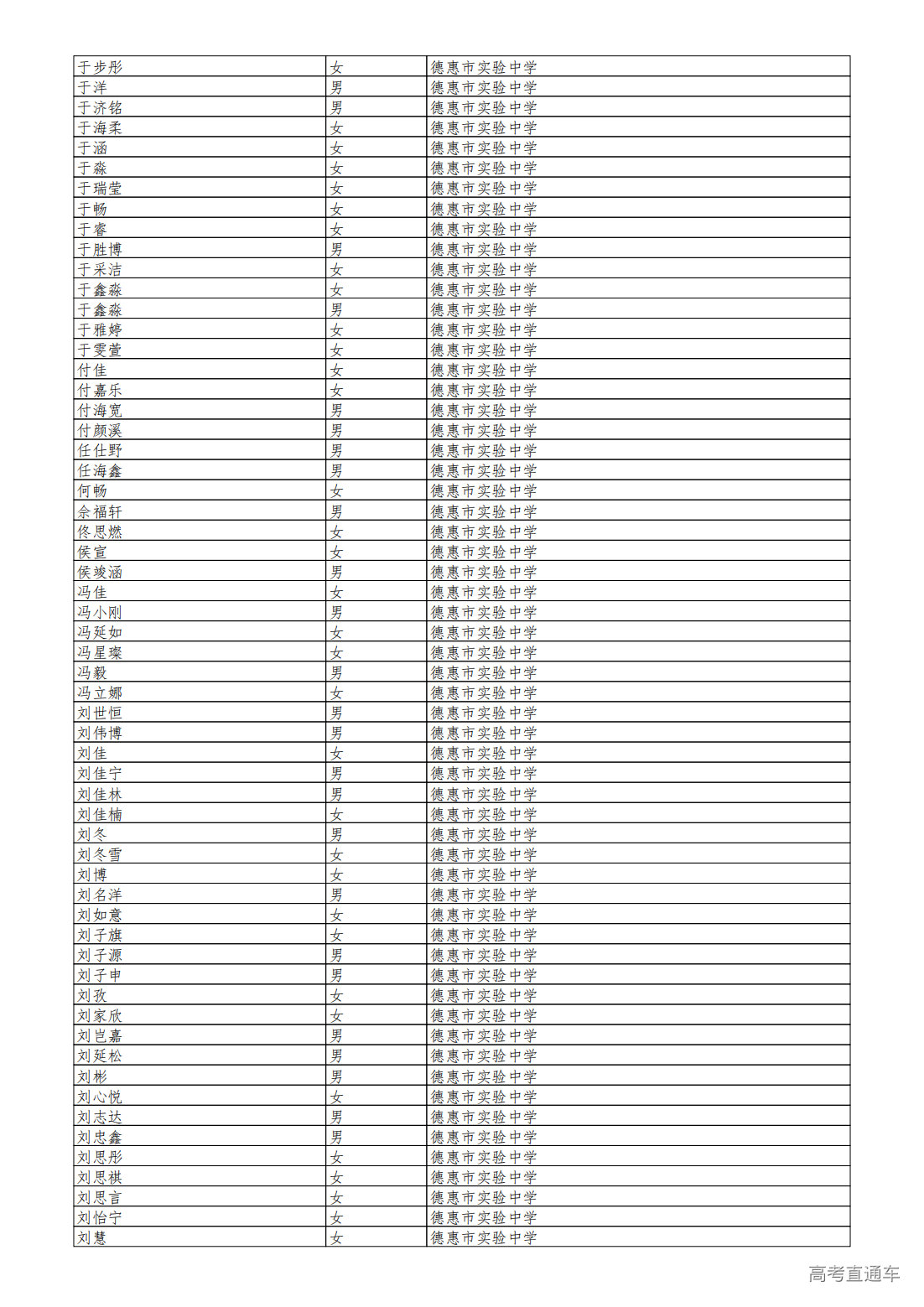 | 于步彤 | 女 | 德惠市实验中学 |
|---|---|---|
| 于洋 | 男 | 德惠市实验中学 |
| 于济铭 | 男 | 德惠市实验中学 |
| 于海柔 | 女 | 德惠市实验中学 |
| 于涵 | 女 | 德惠市实验中学 |
| 于淼 | 女 | 德惠市实验中学 |
| 于瑞莹 | 女 | 德惠市实验中学 |
| 于畅 | 女 | 德惠市实验中学 |
| 于睿 | 女 | 德惠市实验中学 |
| 于胜博 | 男 | 德惠市实验中学 |
| 于采洁 | 女 | 德惠市实验中学 |
| 于鑫淼 | 女 | 德惠市实验中学 |
| 于鑫淼 | 男 | 德惠市实验中学 |
| 于雅婷 | 女 | 德惠市实验中学 |
| 于雯萱 | 女 | 德惠市实验中学 |
| 付佳 | 女 | 德惠市实验中学 |
| 付嘉乐 | 女 | 德惠市实验中学 |
| 付海宽 | 男 | 德惠市实验中学 |
| 付颜溪 | 男 | 德惠市实验中学 |
| 任仕野 | 男 | 德惠市实验中学 |
| 任海鑫 | 男 | 德惠市实验中学 |
| 何畅 | 女 | 德惠市实验中学 |
| 佘福轩 | 男 | 德惠市实验中学 |
| 佟思燃 | 女 | 德惠市实验中学 |
| 侯宣 | 女 | 德惠市实验中学 |
| 侯竣涵 | 男 | 德惠市实验中学 |
| 冯佳 | 女 | 德惠市实验中学 |
| 冯小刚 | 男 | 德惠市实验中学 |
| 冯延如 | 女 | 德惠市实验中学 |
| 冯星璨 | 女 | 德惠市实验中学 |
| 冯毅 | 男 | 德惠市实验中学 |
| 冯立娜 | 女 | 德惠市实验中学 |
| 刘世恒 | 男 | 德惠市实验中学 |
| 刘伟博 | 男 | 德惠市实验中学 |
| 刘佳 | 女 | 德惠市实验中学 |
| 刘佳宁 | 男 | 德惠市实验中学 |
| 刘佳林 | 男 | 德惠市实验中学 |
| 刘佳楠 | 女 | 德惠市实验中学 |
| 刘冬 | 男 | 德惠市实验中学 |
| 刘冬雪 | 女 | 德惠市实验中学 |
| 刘博 | 女 | 德惠市实验中学 |
| 刘名洋 | 男 | 德惠市实验中学 |
| 刘如意 | 女 | 德惠市实验中学 |
| 刘子旗 | 女 | 德惠市实验中学 |
| 刘子源 | 男 | 德惠市实验中学 |
| 刘子申 | 男 | 德惠市实验中学 |
| 刘孜 | 女 | 德惠市实验中学 |
| 刘家欣 | 女 | 德惠市实验中学 |
| 刘岂嘉 | 男 | 德惠市实验中学 |
| 刘延松 | 男 | 德惠市实验中学 |
| 刘彬 | 男 | 德惠市实验中学 |
| 刘心悦 | 女 | 德惠市实验中学 |
| 刘志达 | 男 | 德惠市实验中学 |
| 刘忠鑫 | 男 | 德惠市实验中学 |
| 刘思彤 | 女 | 德惠市实验中学 |
| 刘思祺 | 女 | 德惠市实验中学 |
| 刘思言 | 女 | 德惠市实验中学 |
| 刘怡宁 | 女 | 德惠市实验中学 |
| 刘慧 | 女 | 德惠市实验中学 |

高考直通车